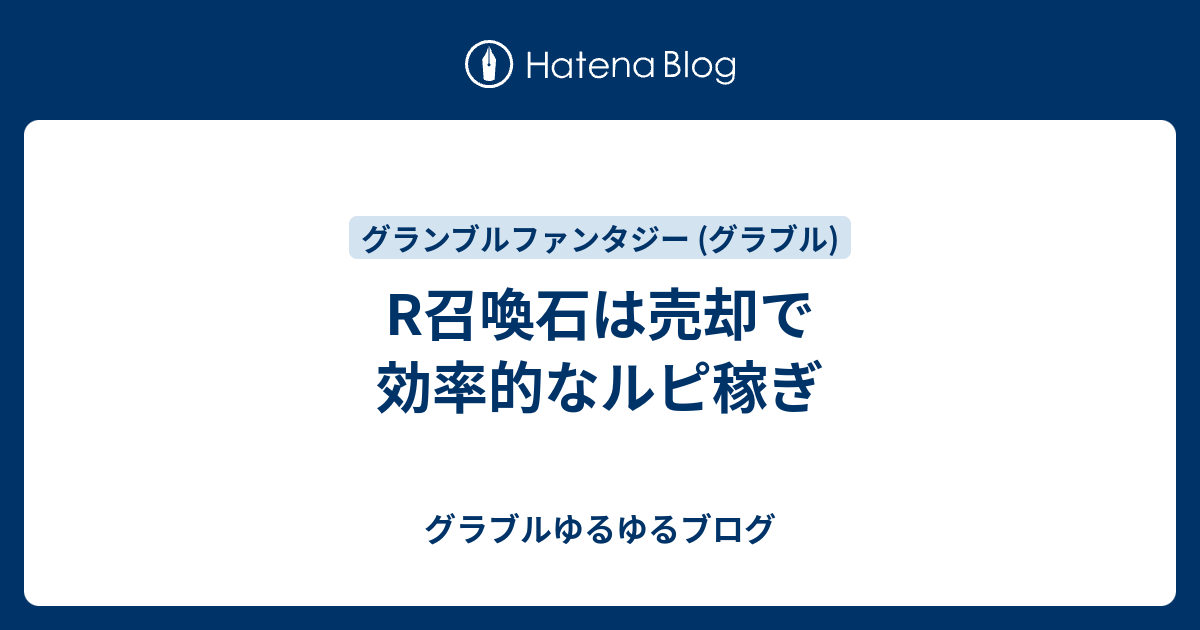 Hatena Blog

グランブルファンタジー (グラブル)

R召喚石は売却で効率的なルピ稼ぎ

グラブルゆるゆるブログ